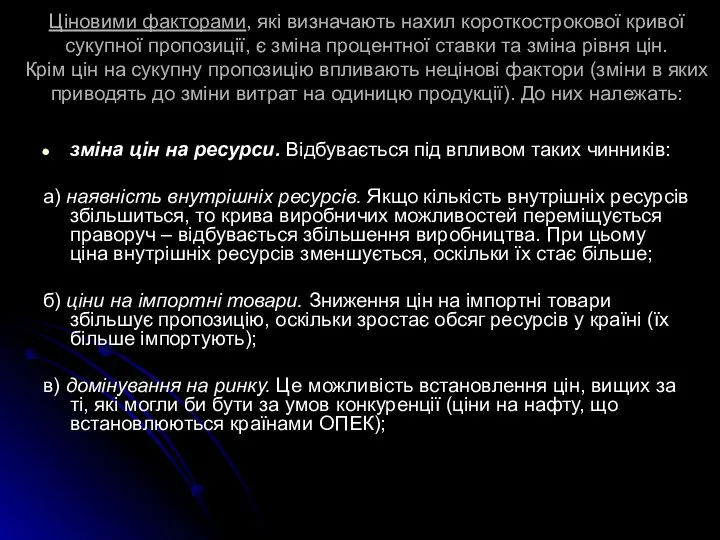 Ціновими факторами, які визначають нахил короткострокової кривої сукупної пропозиції, є зміна процентної ставки та зміна рівня цін. Крім цін на сукупну пропозицію впливають нецінові фактори (зміни в яких приводять до зміни витрат на одиницю продукції). До них належать:

• зміна цін на ресурси. Відбувається під впливом таких чинників:

а) наявність внутрішніх ресурсів. Якщо кількість внутрішніх ресурсів збільшиться, то крива виробничих можливостей переміщується праворуч – відбувається збільшення виробництва. При цьому ціна внутрішніх ресурсів зменшується, оскільки їх стає більше;

б) ціни на імпортні товари. Зниження цін на імпортні товари збільшує пропозицію, оскільки зростає обсяг ресурсів у країні (їх більше імпортують);

в) домінування на ринку. Це можливість встановлення цін, вищих за ті, які могли би бути за умов конкуренції (ціни на нафту, що встановлюються країнами ОПЕК);